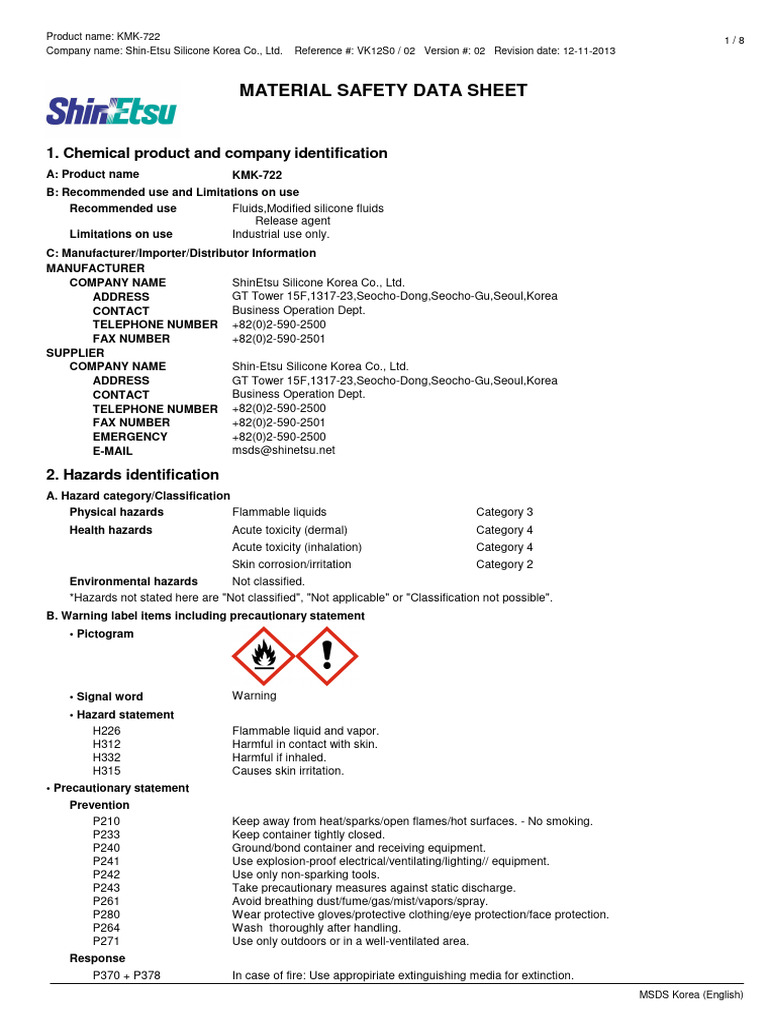 Product name: KMK-722
Company name: Shin-Etsu Silicone Korea Co., Ltd. Reference #: VK12S0 / 02 Version #: 02 Revision date: 12-11-2013

1 / 8

ShinEtsu

MATERIAL SAFETY DATA SHEET

1. Chemical product and company identification

A: Product name KMK-722

B: Recommended use and Limitations on use

Recommended use Fluids,Modified silicone fluids
Release agent

Limitations on use Industrial use only.

C: Manufacturer/Importer/Distributor Information

MANUFACTURER

COMPANY NAME ShinEtsu Silicone Korea Co., Ltd.
ADDRESS GT Tower 15F,1317-23,Seocho-Dong,Seocho-Gu,Seoul,Korea
CONTACT Business Operation Dept.
TELEPHONE NUMBER +82(0)2-590-2500
FAX NUMBER +82(0)2-590-2501

SUPPLIER

COMPANY NAME Shin-Etsu Silicone Korea Co., Ltd.
ADDRESS GT Tower 15F,1317-23,Seocho-Dong,Seocho-Gu,Seoul,Korea
CONTACT Business Operation Dept.
TELEPHONE NUMBER +82(0)2-590-2500
FAX NUMBER +82(0)2-590-2501
EMERGENCY +82(0)2-590-2500
E-MAIL msds@shinetsu.net

2. Hazards identification

A. Hazard category/Classification

| Physical hazards | Flammable liquids | Category 3 |
|---|---|---|
| Health hazards | Acute toxicity (dermal) | Category 4 |
| | Acute toxicity (inhalation) | Category 4 |
| | Skin corrosion/irritation | Category 2 |
| Environmental hazards | Not classified. | |

*Hazards not stated here are "Not classified", "Not applicable" or "Classification not possible".

B. Warning label items including precautionary statement

• Pictogram

• Signal word Warning

• Hazard statement

H226 Flammable liquid and vapor.
H312 Harmful in contact with skin.
H332 Harmful if inhaled.
H315 Causes skin irritation.

• Precautionary statement

Prevention

P210 Keep away from heat/sparks/open flames/hot surfaces. - No smoking.
P233 Keep container tightly closed.
P240 Ground/bond container and receiving equipment.
P241 Use explosion-proof electrical/ventilating/lighting// equipment.
P242 Use only non-sparking tools.
P243 Take precautionary measures against static discharge.
P261 Avoid breathing dust/fume/gas/mist/vapors/spray.
P280 Wear protective gloves/protective clothing/eye protection/face protection.
P264 Wash thoroughly after handling.
P271 Use only outdoors or in a well-ventilated area.

Response

P370 + P378 In case of fire: Use appropiriate extinguishing media for extinction.

MSDS Korea (English)